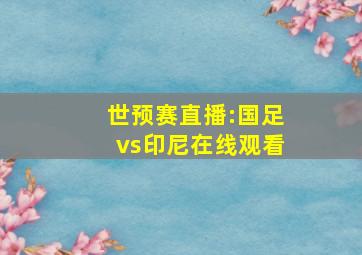 世预赛直播:国足vs印尼在线观看